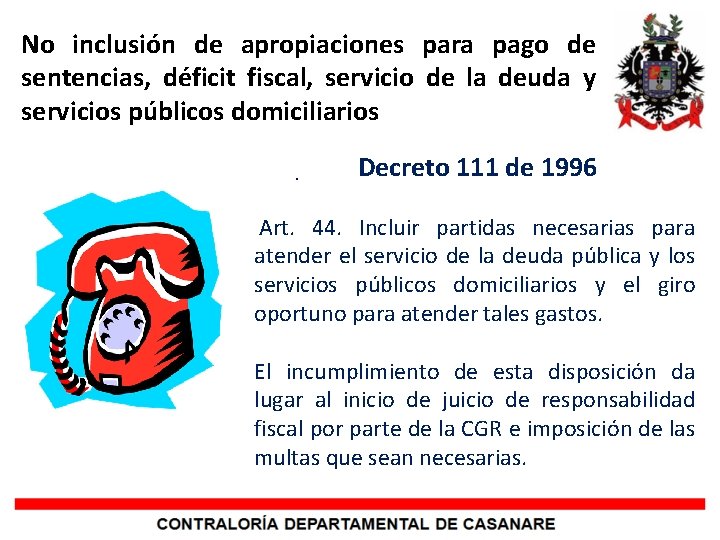 No inclusión de apropiaciones para pago de sentencias, déficit fiscal, servicio de la deuda y servicios públicos domiciliarios

Decreto 111 de 1996

Art. 44. Incluir partidas necesarias para atender el servicio de la deuda pública y los servicios públicos domiciliarios y el giro oportuno para atender tales gastos.

El incumplimiento de esta disposición da lugar al inicio de juicio de responsabilidad fiscal por parte de la CGR e imposición de las multas que sean necesarias.

CONTRALORÍA DEPARTAMENTAL DE CASANARE